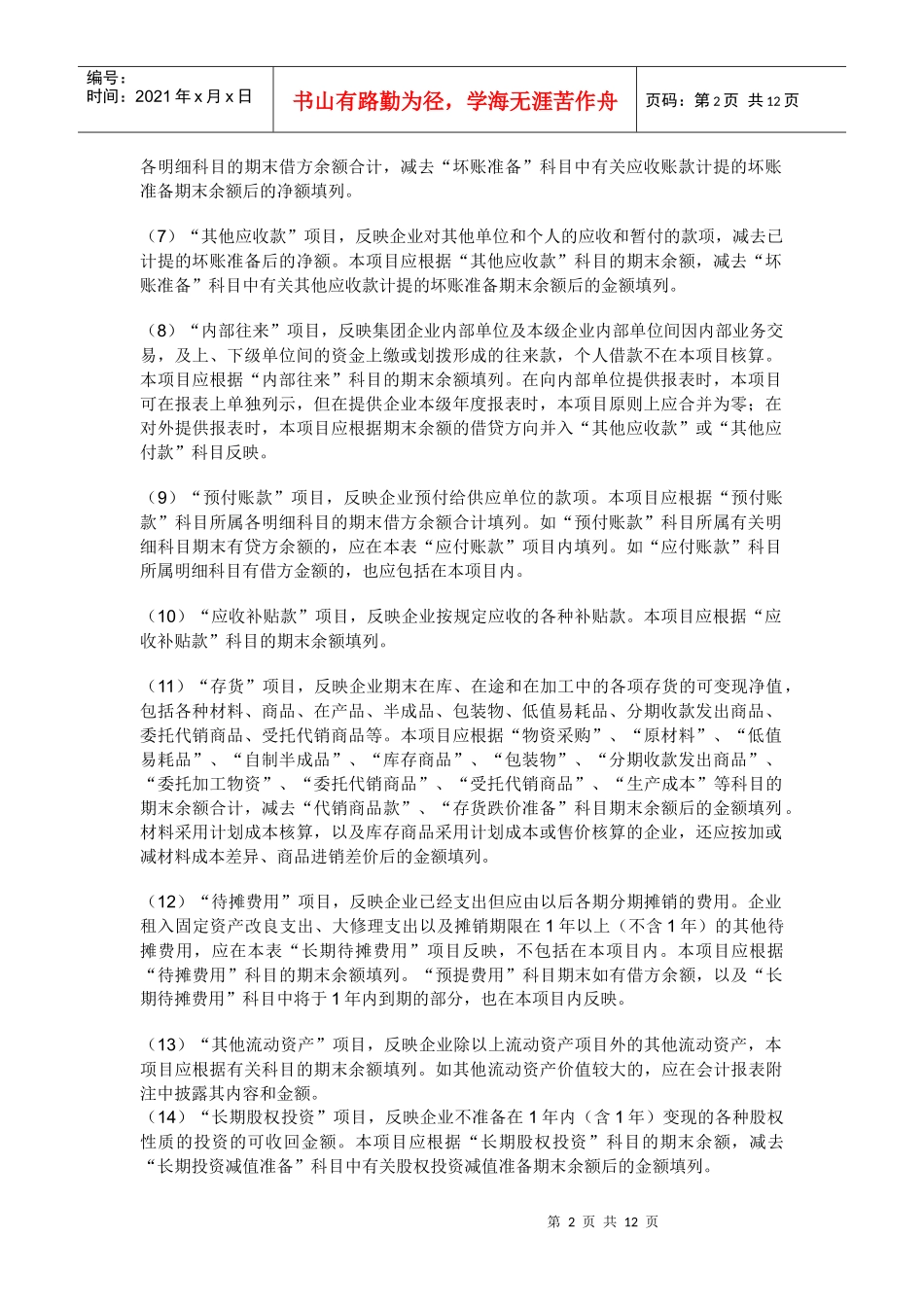 编号：
时间：2021年x月x日

书山有路勤为径，学海无涯苦作舟

页码：第2页 共12页

各明细科目的期末借方余额合计，减去“坏账准备”科目中有关应收账款计提的坏账准备期末余额后的净额填列。

（7）“其他应收款”项目，反映企业对其他单位和个人的应收和暂付的款项，减去已计提的坏账准备后的净额。本项目应根据“其他应收款”科目的期末余额，减去“坏账准备”科目中有关其他应收款计提的坏账准备期末余额后的金额填列。

（8）“内部往来”项目，反映集团企业内部单位及本级企业内部单位间因内部业务交易，及上、下级单位间的资金上缴或划拨形成的往来款，个人借款不在本项目核算。本项目应根据“内部往来”科目的期末余额填列。在向内部单位提供报表时，本项目可在报表上单独列示，但在提供企业本级年度报表时，本项目原则上应合并为零；在对外提供报表时，本项目应根据期末余额的借贷方向并入“其他应收款”或“其他应付款”科目反映。

（9）“预付账款”项目，反映企业预付给供应单位的款项。本项目应根据“预付账款”科目所属各明细科目的期末借方余额合计填列。如“预付账款”科目所属有关明细科目期末有贷方余额的，应在本表“应付账款”项目内填列。如“应付账款”科目所属明细科目有借方金额的，也应包括在本项目内。

（10）“应收补贴款”项目，反映企业按规定应收的各种补贴款。本项目应根据“应收补贴款”科目的期末余额填列。

（11）“存货”项目，反映企业期末在库、在途和在加工中的各项存货的可变现净值，包括各种材料、商品、在产品、半成品、包装物、低值易耗品、分期收款发出商品、委托代销商品、受托代销商品等。本项目应根据“物资采购”、“原材料”、“低值易耗品”、“自制半成品”、“库存商品”、“包装物”、“分期收款发出商品”、“委托加工物资”、“委托代销商品”、“受托代销商品”、“生产成本”等科目的期末余额合计，减去“代销商品款”、“存货跌价准备”科目期末余额后的金额填列。材料采用计划成本核算，以及库存商品采用计划成本或售价核算的企业，还应按加或减材料成本差异、商品进销差价后的金额填列。

（12）“待摊费用”项目，反映企业已经支出但应由以后各期分期摊销的费用。企业租入固定资产改良支出、大修理支出以及摊销期限在1年以上（不含1年）的其他待摊费用，应在本表“长期待摊费用”项目反映，不包括在本项目内。本项目应根据“待摊费用”科目的期末余额填列。“预提费用”科目期末如有借方余额，以及“长期待摊费用”科目中将于1年内到期的部分，也在本项目内反映。

（13）“其他流动资产”项目，反映企业除以上流动资产项目外的其他流动资产，本项目应根据有关科目的期末余额填列。如其他流动资产价值较大的，应在会计报表附注中披露其内容和金额。
（14）“长期股权投资”项目，反映企业不准备在1年内（含1年）变现的各种股权性质的投资的可收回金额。本项目应根据“长期股权投资”科目的期末余额，减去“长期投资减值准备”科目中有关股权投资减值准备期末余额后的金额填列。

第2页 共12页